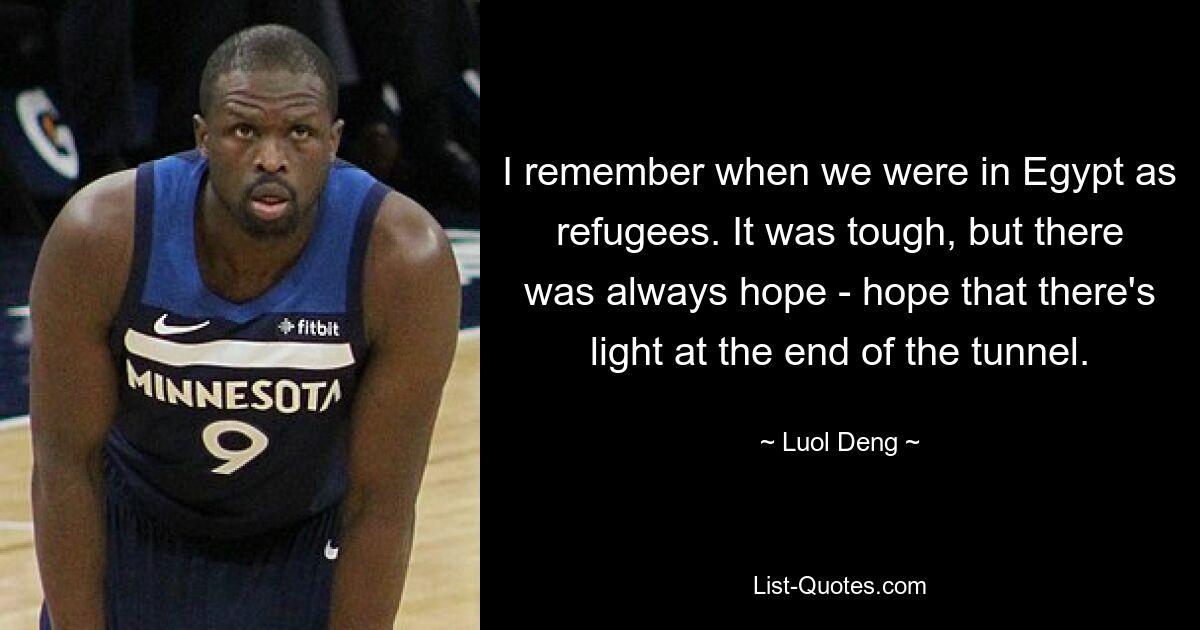 fitbit
MINNESOTA
9

I remember when we were in Egypt as refugees. It was tough, but there was always hope - hope that there's light at the end of the tunnel.

~ Luol Deng ~

List-Quotes.com